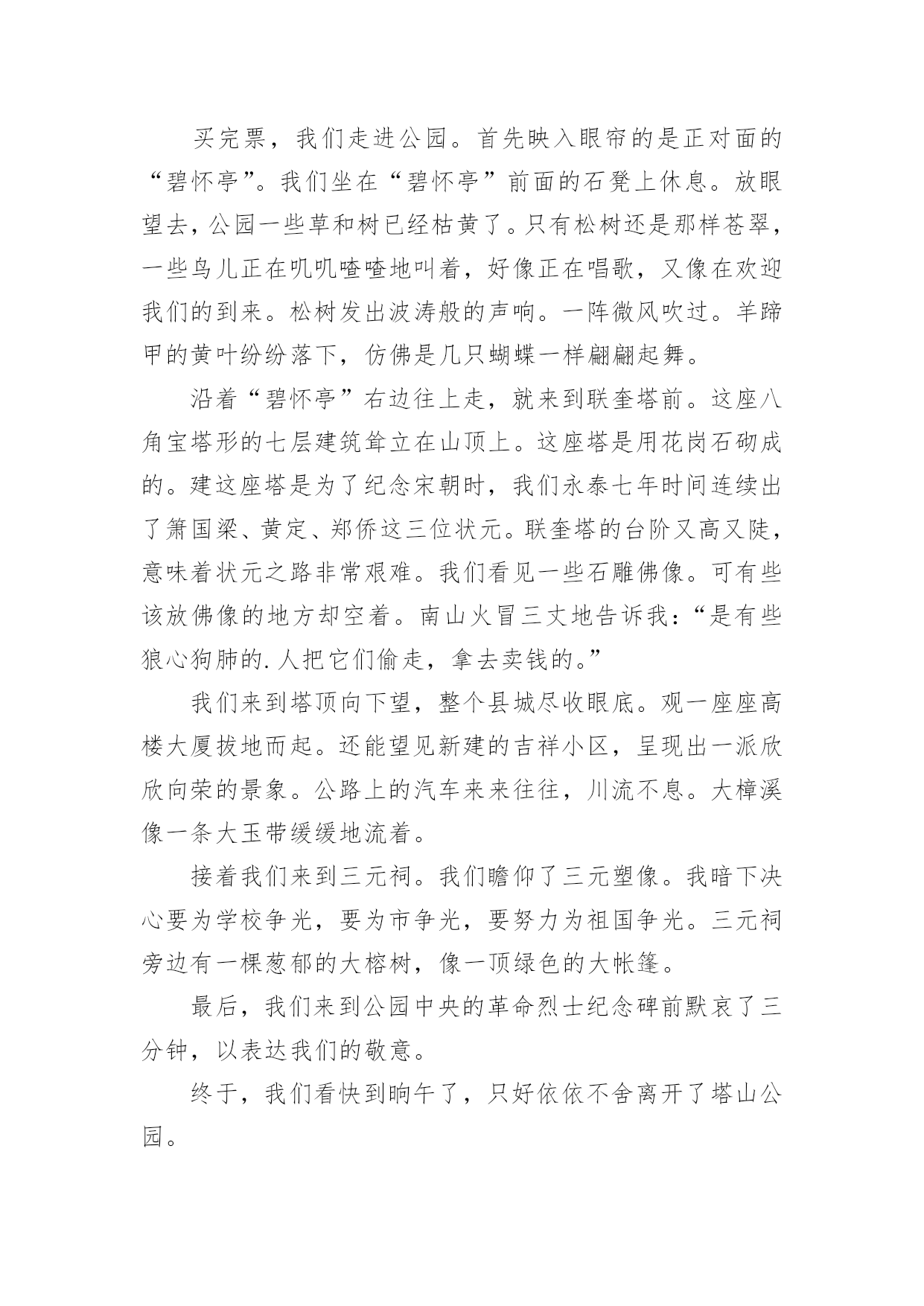 买完票，我们走进公园。首先映入眼帘的是正对面的“碧怀亭”。我们坐在“碧怀亭”前面的石凳上休息。放眼望去，公园一些草和树已经枯黄了。只有松树还是那样苍翠，一些鸟儿正在叽叽喳喳地叫着，好像正在唱歌，又像在欢迎我们的到来。松树发出波涛般的声响。一阵微风吹过。羊蹄甲的黄叶纷纷落下，仿佛是几只蝴蝶一样翩翩起舞。

沿着“碧怀亭”右边往上走，就来到联奎塔前。这座八角宝塔形的七层建筑耸立在山顶上。这座塔是用花岗石砌成的。建这座塔是为了纪念宋朝时，我们永泰七年时间连续出了箫国梁、黄定、郑侨这三位状元。联奎塔的台阶又高又陡，意味着状元之路非常艰难。我们看见一些石雕佛像。可有些该放佛像的地方却空着。南山火冒三丈地告诉我：“是有些狼心狗肺的.人把它们偷走，拿去卖钱的。”

我们来到塔顶向下望，整个县城尽收眼底。观一座座高楼大厦拔地而起。还能望见新建的吉祥小区，呈现出一派欣欣向荣的景象。公路上的汽车来来往往，川流不息。大樟溪像一条大玉带缓缓地流着。

接着我们来到三元祠。我们瞻仰了三元塑像。我暗下决心要为学校争光，要为市争光，要努力为祖国争光。三元祠旁边有一棵葱郁的大榕树，像一顶绿色的大帐篷。

最后，我们来到公园中央的革命烈士纪念碑前默哀了三分钟，以表达我们的敬意。

终于，我们看快到晌午了，只好依依不舍离开了塔山公园。